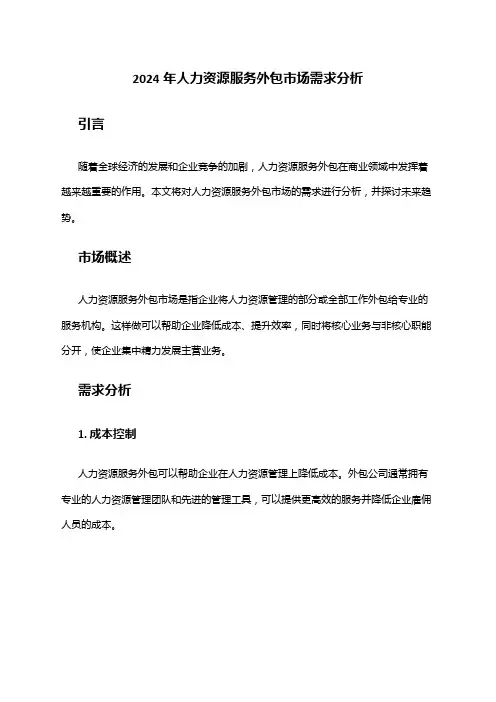 2024 年人力资源服务外包市场需求分析

引言

随着全球经济的发展和企业竞争的加剧，人力资源服务外包在商业领域中发挥着越来越重要的作用。本文将对人力资源服务外包市场的需求进行分析，并探讨未来趋势。

市场概述

人力资源服务外包市场是指企业将人力资源管理的部分或全部工作外包给专业的服务机构。这样做可以帮助企业降低成本、提升效率，同时将核心业务与非核心职能分开，使企业集中精力发展主营业务。

需求分析

1. 成本控制

人力资源服务外包可以帮助企业在人力资源管理上降低成本。外包公司通常拥有专业的人力资源管理团队和先进的管理工具，可以提供更高效的服务并降低企业雇佣人员的成本。